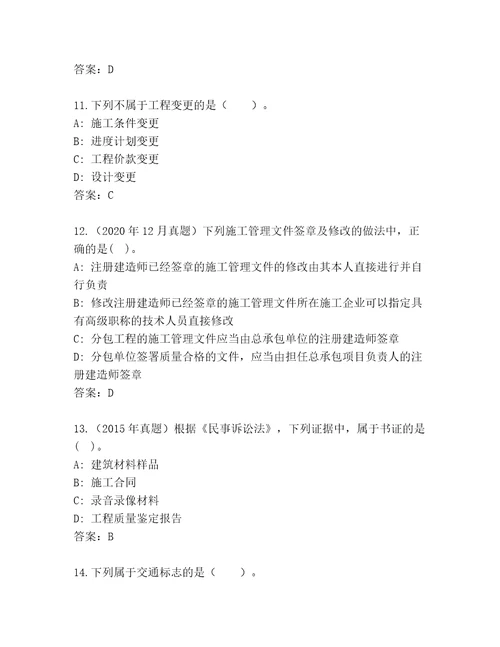 答案：D

11.下列不属于工程变更的是（ ）。
A：施工条件变更
B：进度计划变更
C：工程价款变更
D：设计变更
答案：C

12.（2020年12月真题）下列施工管理文件签章及修改的做法中，正确的是( )。
A：注册建造师已经签章的施工管理文件的修改由其本人直接进行并自行负责
B：修改注册建造师已经签章的施工管理文件所在施工企业可以指定具有高级职称的技术人员直接修改
C：分包工程的施工管理文件应当由总承包单位的注册建造师签章
D：分包单位签署质量合格的文件，应当由担任总承包项目负责人的注册建造师签章
答案：D

13.（2015年真题）根据《民事诉讼法》，下列证据中，属于书证的是( )。
A：建筑材料样品
B：施工合同
C：录音录像材料
D：工程质量鉴定报告
答案：B

14.下列属于交通标志的是（ ）。